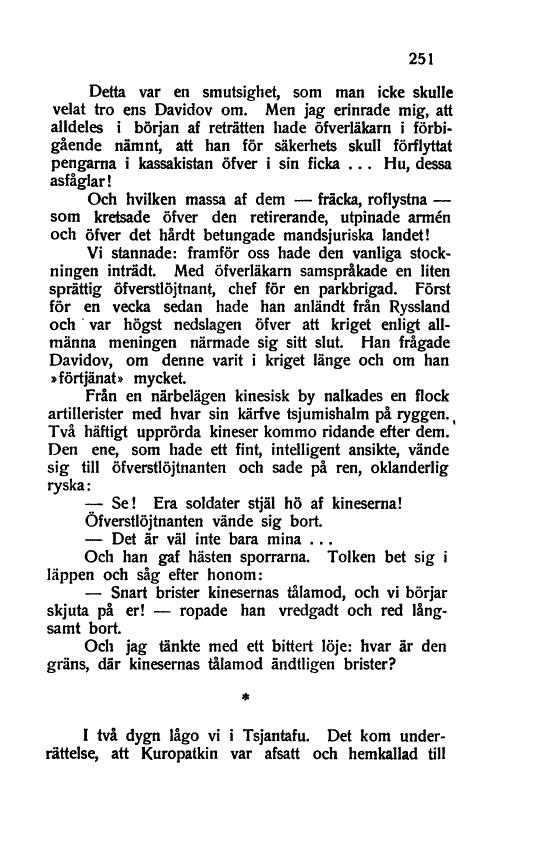 251

Detta var en smutsighet, som man icke skulle velat tro ens Davidov om. Men jag erinrade mig, att alldeles i början af reträtten hade öfverläkarn i förbigående nämnt, att han för säkerhets skull förflyttat pengarna i kassakistan öfver i sin ficka ... Hu, dessa asfåglar!

Och hvilken massa af dem — fräcka, roflystna — som kretsade öfver den retirerande, utpinade armén och öfver det hårdt betungade mandsjuriska landet!

Vi stannade: framför oss hade den vanliga stockningen inträdt. Med öfverläkarn samspråkade en liten sprättig öfverstlöjtnant, chef för en parkbrigad. Först för en vecka sedan hade han anländt från Ryssland och var högst nedslagen öfver att kriget enligt allmänna meningen närmade sig sitt slut. Han frågade Davidov, om denne varit i kriget länge och om han »förtjänat» mycket.

Från en närbelägen kinesisk by nalkades en flock artillerister med hvar sin kärfve tsjumishalm på ryggen. Två häftigt upprörda kineser kommo ridande efter dem. Den ene, som hade ett fint, intelligent ansikte, vände sig till öfverstlöjtnanten och sade på ren, oklanderlig ryska:

— Se! Era soldater stjäl hö af kineserna!

Öfverstlöjtnanten vände sig bort.

— Det är väl inte bara mina ...

Och han gaf hästen sporrarna. Tolken bet sig i läppen och såg efter honom:

— Snart brister kinesernas tålamod, och vi börjar skjuta på er! — ropade han vredgadt och red långsamt bort.

Och jag tänkte med ett bittert löje: hvar är den gräns, där kinesernas tålamod ändtligen brister?

*

I två dygn lågo vi i Tsjantafu. Det kom underrättelse, att Kuropatkin var afsatt och hemkallad till